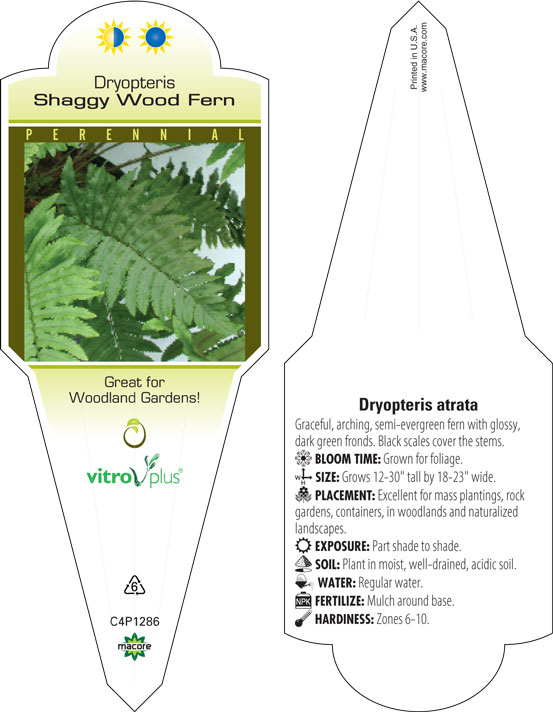 Dryopteris
Shaggy Wood Fern

PERENNIAL

Great for Woodland Gardens!

vitro plus®

6

C4P1286

macore

Printed in U.S.A.
www.macore.com

Dryopteris atrata

Graceful, arching, semi-evergreen fern with glossy, dark green fronds. Black scales cover the stems.

BLOOM TIME: Grown for foliage.

SIZE: Grows 12-30" tall by 18-23" wide.

PLACEMENT: Excellent for mass plantings, rock gardens, containers, in woodlands and naturalized landscapes.

EXPOSURE: Part shade to shade.

SOIL: Plant in moist, well-drained, acidic soil.

WATER: Regular water.

NPK FERTILIZE: Mulch around base.

HARDINESS: Zones 6-10.